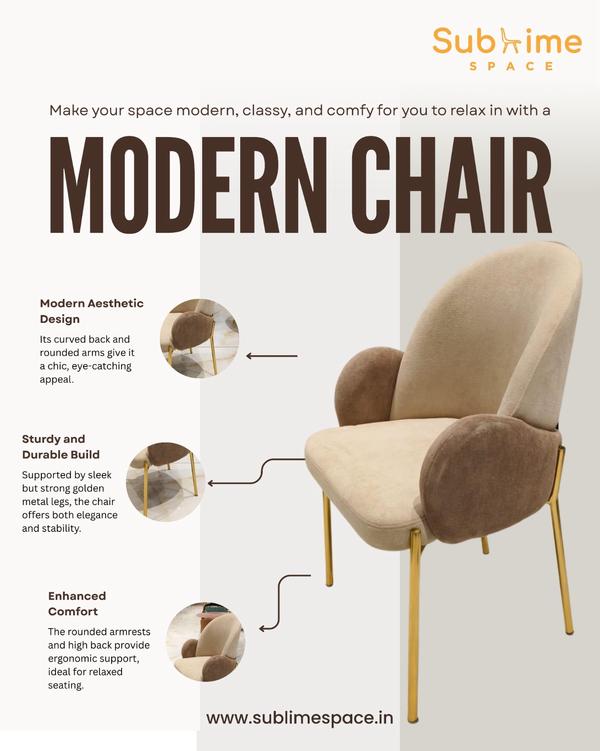 Sublime
SPACE

Make your space modern, classy, and comfy for you to relax in with a

MODERN CHAIR

Modern Aesthetic Design

Its curved back and rounded arms give it a chic, eye-catching appeal.

Sturdy and Durable Build

Supported by sleek but strong golden metal legs, the chair offers both elegance and stability.

Enhanced Comfort

The rounded armrests and high back provide ergonomic support, ideal for relaxed seating.

www.sublimespace.in